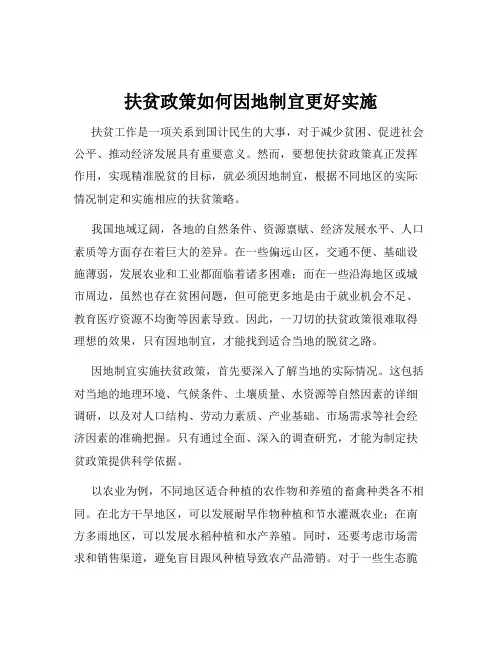 扶贫政策如何因地制宜更好实施

扶贫工作是一项关系到国计民生的大事，对于减少贫困、促进社会公平、推动经济发展具有重要意义。然而，要想使扶贫政策真正发挥作用，实现精准脱贫的目标，就必须因地制宜，根据不同地区的实际情况制定和实施相应的扶贫策略。

我国地域辽阔，各地的自然条件、资源禀赋、经济发展水平、人口素质等方面存在着巨大的差异。在一些偏远山区，交通不便、基础设施薄弱，发展农业和工业都面临着诸多困难；而在一些沿海地区或城市周边，虽然也存在贫困问题，但可能更多地是由于就业机会不足、教育医疗资源不均衡等因素导致。因此，一刀切的扶贫政策很难取得理想的效果，只有因地制宜，才能找到适合当地的脱贫之路。

因地制宜实施扶贫政策，首先要深入了解当地的实际情况。这包括对当地的地理环境、气候条件、土壤质量、水资源等自然因素的详细调研，以及对人口结构、劳动力素质、产业基础、市场需求等社会经济因素的准确把握。只有通过全面、深入的调查研究，才能为制定扶贫政策提供科学依据。

以农业为例，不同地区适合种植的农作物和养殖的畜禽种类各不相同。在北方干旱地区，可以发展耐旱作物种植和节水灌溉农业；在南方多雨地区，可以发展水稻种植和水产养殖。同时，还要考虑市场需求和销售渠道，避免盲目跟风种植导致农产品滞销。对于一些生态脆